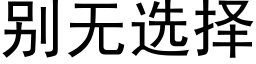 别无选择